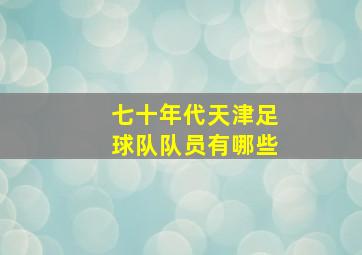 七十年代天津足球队队员有哪些